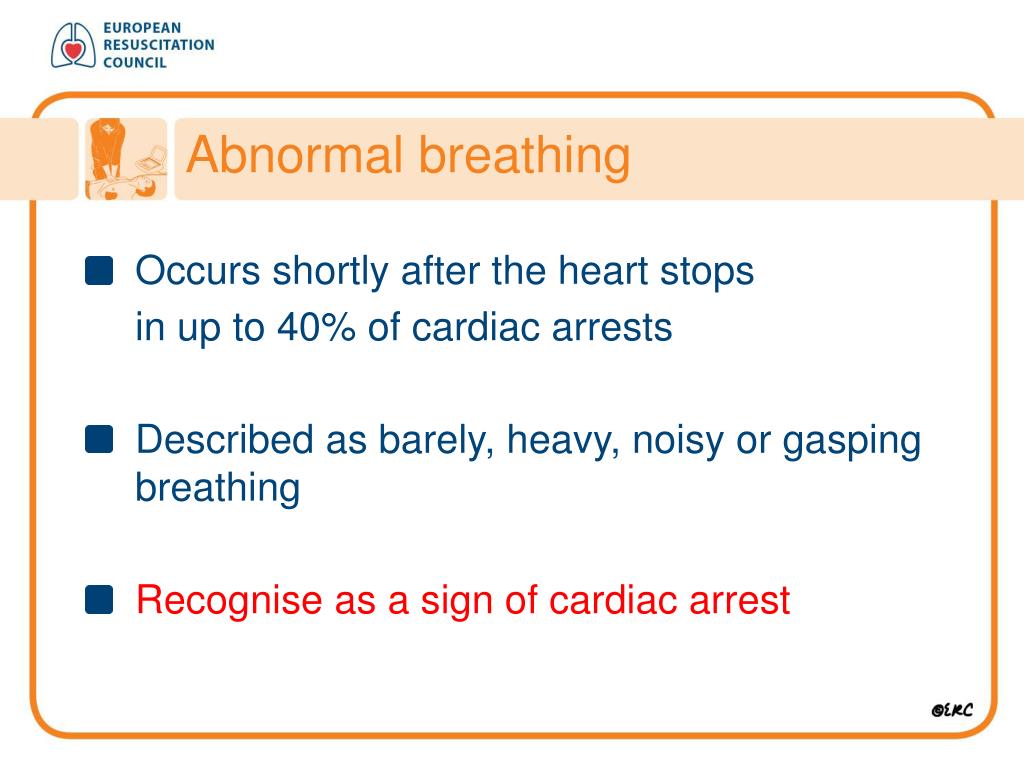 EUROPEAN
RESUSCITATION
COUNCIL

Abnormal breathing

Occurs shortly after the heart stops
in up to 40% of cardiac arrests

Described as barely, heavy, noisy or gasping breathing

Recognise as a sign of cardiac arrest

©ERC